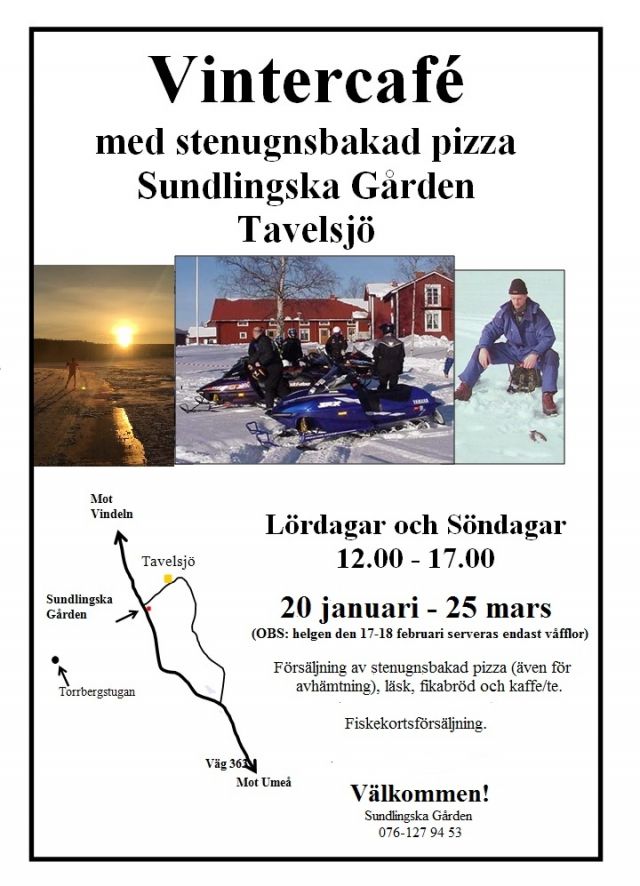 Vintercafé
med stenugnsbakad pizza
Sundlingska Gården
Tavelsjö

Mot Vindeln

Tavelsjö

Sundlingska Gården

Torrbergstugan

Väg 363

Mot Umeå

Lördagar och Söndagar
12.00 - 17.00

20 januari - 25 mars
(OBS: helgen den 17-18 februari serveras endast våfflor)

Försäljning av stenugnsbakad pizza (även för avhämtning), läsk, fikabröd och kaffe/te.

Fiskekortsförsäljning.

Välkommen!
Sundlingska Gården
076-127 94 53